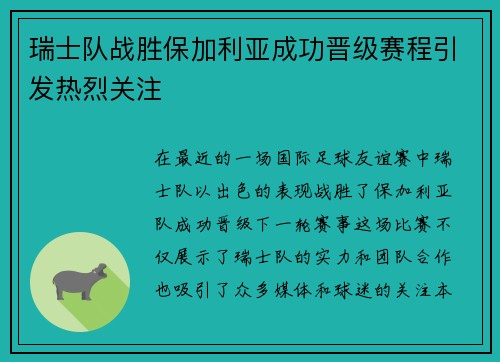 瑞士队战胜保加利亚成功晋级赛程引发热烈关注

在最近的一场国际足球友谊赛中瑞士队以出色的表现战胜了保加利亚队成功晋级下一轮赛事这场比赛不仅展示了瑞士队的实力和团队合作也吸引了众多媒体和球迷的关注本